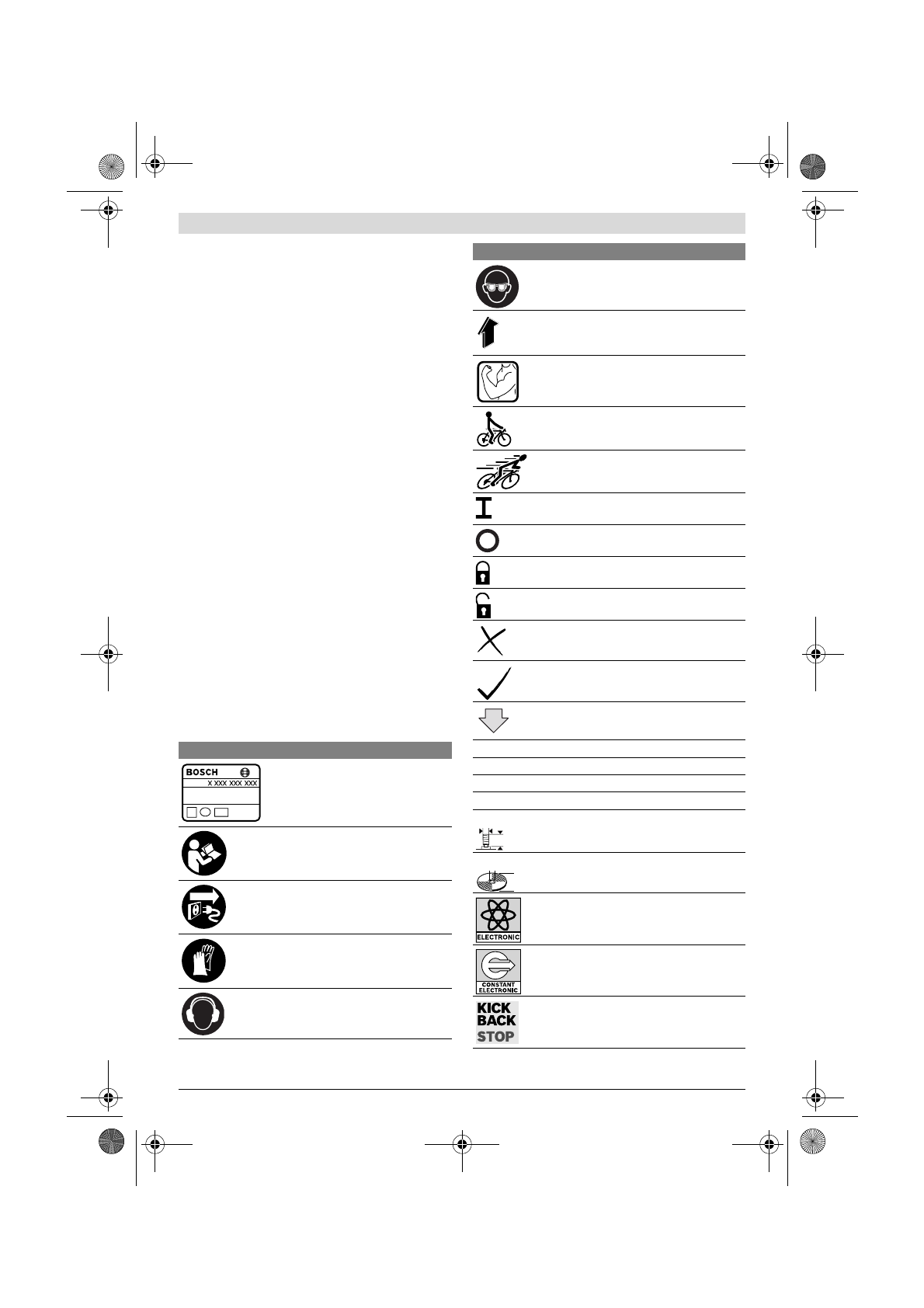 BOSCH
X XXX XXX XXX

ELECTRONIC

CONSTANT ELECTRONIC

KICK BACK STOP